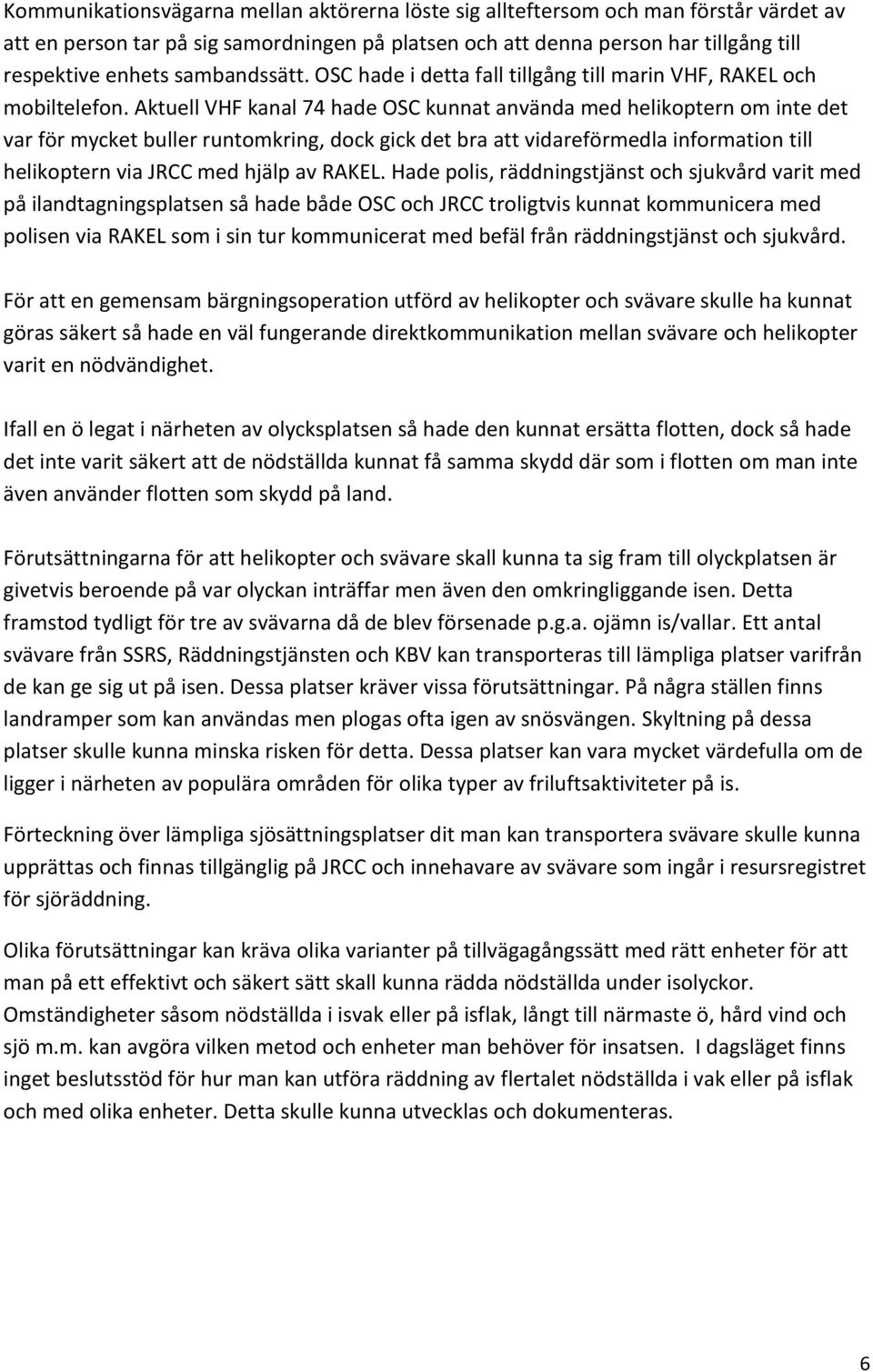 Kommunikationsvägarna mellan aktörerna löste sig allteftersom och man förstår värdet av att en person tar på sig samordningen på platsen och att denna person har tillgång till respektive enhets sambandssätt. OSC hade i detta fall tillgång till marin VHF, RAKEL och mobiltelefon. Aktuell VHF kanal 74 hade OSC kunnat använda med helikoptern om inte det var för mycket buller runtomkring, dock gick det bra att vidareförmedla information till helikoptern via JRCC med hjälp av RAKEL. Hade polis, räddningstjänst och sjukvård varit med på ilandtagningsplatsen så hade både OSC och JRCC troligtvis kunnat kommunicera med polisen via RAKEL som i sin tur kommunicerat med befäl från räddningstjänst och sjukvård.

För att en gemensam bärgningsoperation utförd av helikopter och svävare skulle ha kunnat göras säkert så hade en väl fungerande direktkommunikation mellan svävare och helikopter varit en nödvändighet.

Ifall en ö legat i närheten av olycksplatsen så hade den kunnat ersätta flotten, dock så hade det inte varit säkert att de nödställda kunnat få samma skydd där som i flotten om man inte även använder flotten som skydd på land.

Förutsättningarna för att helikopter och svävare skall kunna ta sig fram till olyckplatsen är givetvis beroende på var olyckan inträffar men även den omkringliggande isen. Detta framstod tydligt för tre av svävarna då de blev försenade p.g.a. ojämn is/vallar. Ett antal svävare från SSRS, Räddningstjänsten och KBV kan transporteras till lämpliga platser varifrån de kan ge sig ut på isen. Dessa platser kräver vissa förutsättningar. På några ställen finns landramper som kan användas men plogas ofta igen av snösvängen. Skyltning på dessa platser skulle kunna minska risken för detta. Dessa platser kan vara mycket värdefulla om de ligger i närheten av populära områden för olika typer av friluftsaktiviteter på is.

Förteckning över lämpliga sjösättningsplatser dit man kan transportera svävare skulle kunna upprättas och finnas tillgänglig på JRCC och innehavare av svävare som ingår i resursregistret för sjöräddning.

Olika förutsättningar kan kräva olika varianter på tillvägagångssätt med rätt enheter för att man på ett effektivt och säkert sätt skall kunna rädda nödställda under isolyckor. Omständigheter såsom nödställda i isvak eller på isflak, långt till närmaste ö, hård vind och sjö m.m. kan avgöra vilken metod och enheter man behöver för insatsen. I dagsläget finns inget beslutsstöd för hur man kan utföra räddning av flertalet nödställda i vak eller på isflak och med olika enheter. Detta skulle kunna utvecklas och dokumenteras.

6